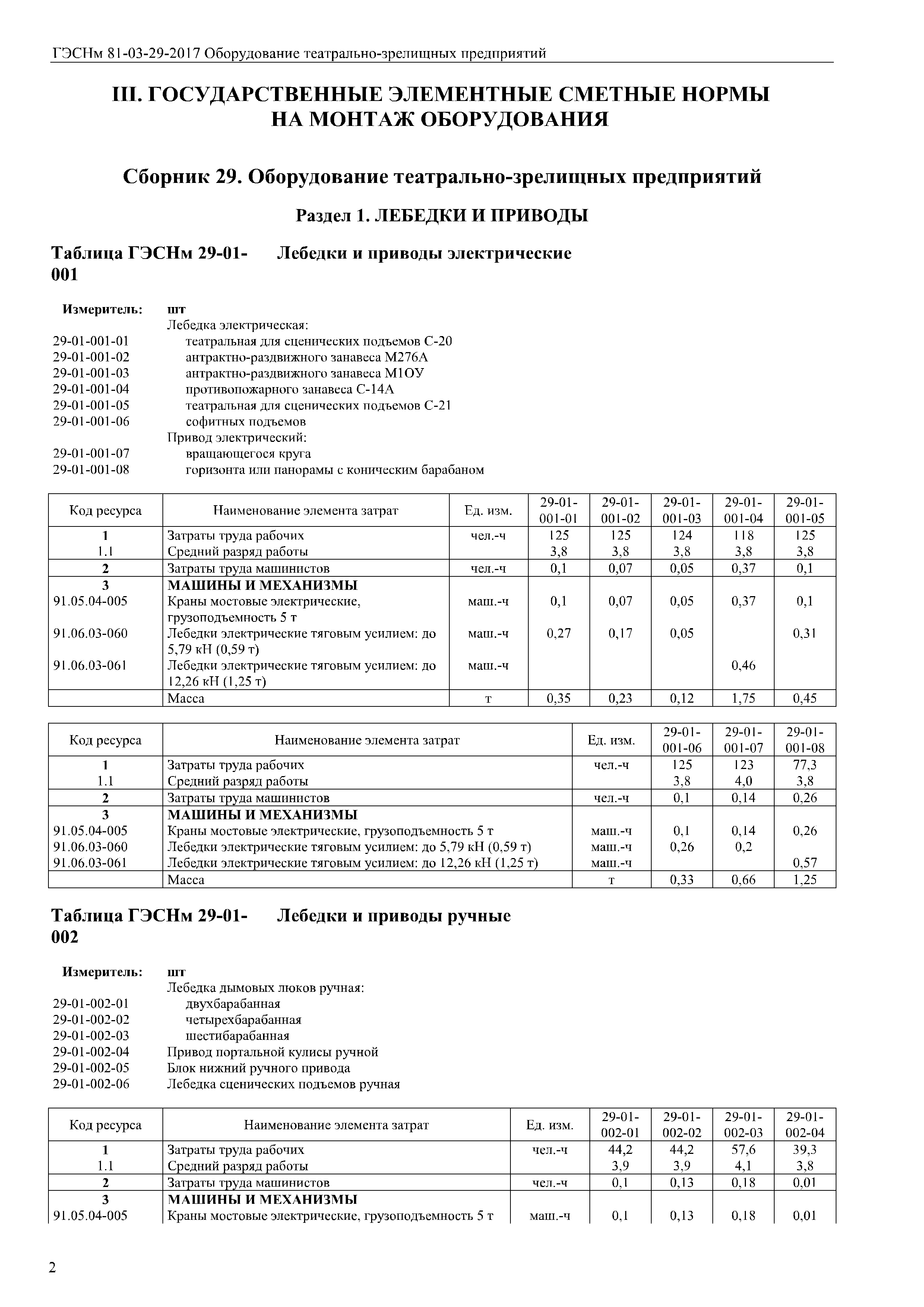 ГЭСНм 81-03-29-2017 Оборудование театрально-зрелищных предприятий

III. ГОСУДАРСТВЕННЫЕ ЭЛЕМЕНТНЫЕ СМЕТНЫЕ НОРМЫ НА МОНТАЖ ОБОРУДОВАНИЯ

Сборник 29. Оборудование театрально-зрелищных предприятий

Раздел 1. ЛЕБЕДКИ И ПРИВОДЫ

Таблица ГЭСНм 29-01-001 Лебедки и приводы электрические

Измеритель: шт
Лебедка электрическая:
29-01-001-01 театральная для сценических подъемов С-20
29-01-001-02 антрактно-раздвижного занавеса М276А
29-01-001-03 антрактно-раздвижного занавеса М1ОУ
29-01-001-04 противопожарного занавеса С-14А
29-01-001-05 театральная для сценических подъемов С-21
29-01-001-06 софитных подъемов
Привод электрический:
29-01-001-07 вращающегося круга
29-01-001-08 горизонта или панорамы с коническим барабаном

| Код ресурса | Наименование элемента затрат | Ед. изм. | 29-01-001-01 | 29-01-001-02 | 29-01-001-03 | 29-01-001-04 | 29-01-001-05 |
|---|---|---|---|---|---|---|---|
| 1 | Затраты труда рабочих | чел.-ч | 125 | 125 | 124 | 118 | 125 |
| 1.1 | Средний разряд работы | | 3,8 | 3,8 | 3,8 | 3,8 | 3,8 |
| 2 | Затраты труда машинистов | чел.-ч | 0,1 | 0,07 | 0,05 | 0,37 | 0,1 |
| 3 | МАШИНЫ И МЕХАНИЗМЫ | | | | | | |
| 91.05.04-005 | Краны мостовые электрические, грузоподъемность 5 т | маш.-ч | 0,1 | 0,07 | 0,05 | 0,37 | 0,1 |
| 91.06.03-060 | Лебедки электрические тяговым усилием: до 5,79 кН (0,59 т) | маш.-ч | 0,27 | 0,17 | 0,05 | | 0,31 |
| 91.06.03-061 | Лебедки электрические тяговым усилием: до 12,26 кН (1,25 т) | маш.-ч | | | | 0,46 | |
| | Масса | т | 0,35 | 0,23 | 0,12 | 1,75 | 0,45 |

| Код ресурса | Наименование элемента затрат | Ед. изм. | 29-01-001-06 | 29-01-001-07 | 29-01-001-08 |
|---|---|---|---|---|---|
| 1 | Затраты труда рабочих | чел.-ч | 125 | 123 | 77,3 |
| 1.1 | Средний разряд работы | | 3,8 | 4,0 | 3,8 |
| 2 | Затраты труда машинистов | чел.-ч | 0,1 | 0,14 | 0,26 |
| 3 | МАШИНЫ И МЕХАНИЗМЫ | | | | |
| 91.05.04-005 | Краны мостовые электрические, грузоподъемность 5 т | маш.-ч | 0,1 | 0,14 | 0,26 |
| 91.06.03-060 | Лебедки электрические тяговым усилием: до 5,79 кН (0,59 т) | маш.-ч | 0,26 | 0,2 | |
| 91.06.03-061 | Лебедки электрические тяговым усилием: до 12,26 кН (1,25 т) | маш.-ч | | | 0,57 |
| | Масса | т | 0,33 | 0,66 | 1,25 |

Таблица ГЭСНм 29-01-002 Лебедки и приводы ручные

Измеритель: шт
Лебедка дымовых люков ручная:
29-01-002-01 двухбарабанная
29-01-002-02 четырехбарабанная
29-01-002-03 шестибарабанная
29-01-002-04 Привод портальной кулисы ручной
29-01-002-05 Блок нижний ручного привода
29-01-002-06 Лебедка сценических подъемов ручная

| Код ресурса | Наименование элемента затрат | Ед. изм. | 29-01-002-01 | 29-01-002-02 | 29-01-002-03 | 29-01-002-04 |
|---|---|---|---|---|---|---|
| 1 | Затраты труда рабочих | чел.-ч | 44,2 | 44,2 | 57,6 | 39,3 |
| 1.1 | Средний разряд работы | | 3,9 | 3,9 | 4,1 | 3,8 |
| 2 | Затраты труда машинистов | чел.-ч | 0,1 | 0,13 | 0,18 | 0,01 |
| 3 | МАШИНЫ И МЕХАНИЗМЫ | | | | | |
| 91.05.04-005 | Краны мостовые электрические, грузоподъемность 5 т | маш.-ч | 0,1 | 0,13 | 0,18 | 0,01 |

2